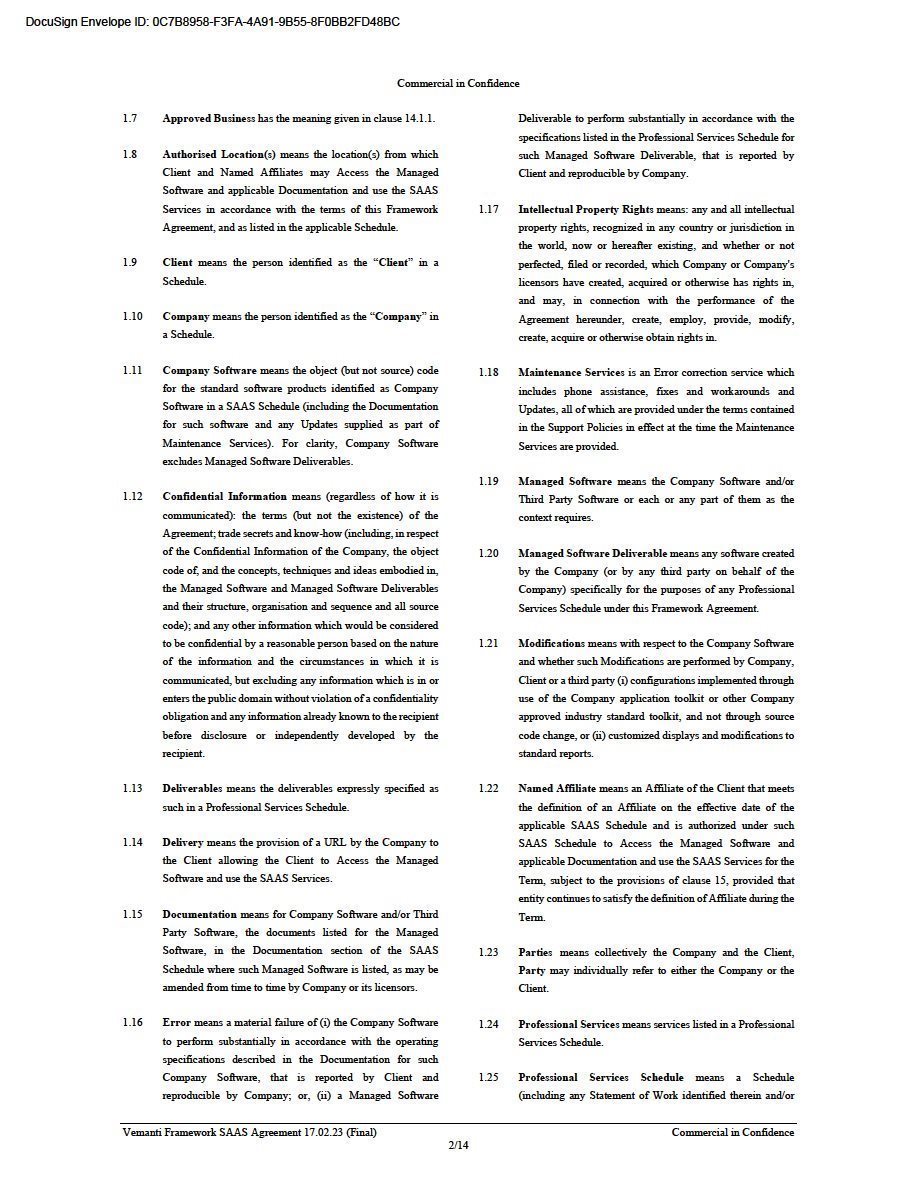 DocuSign Envelope ID: 0C7B8958-F3FA-4A91-9B55-8F0BB2FD48BC

Commercial in Confidence

1.7 Approved Business has the meaning given in clause 14.1.1.

1.8 Authorised Location(s) means the location(s) from which Client and Named Affiliates may Access the Managed Software and applicable Documentation and use the SAAS Services in accordance with the terms of this Framework Agreement, and as listed in the applicable Schedule.

1.9 Client means the person identified as the "Client" in a Schedule.

1.10 Company means the person identified as the "Company" in a Schedule.

1.11 Company Software means the object (but not source) code for the standard software products identified as Company Software in a SAAS Schedule (including the Documentation for such software and any Updates supplied as part of Maintenance Services). For clarity, Company Software excludes Managed Software Deliverables.

1.12 Confidential Information means (regardless of how it is communicated): the terms (but not the existence) of the Agreement; trade secrets and know-how (including, in respect of the Confidential Information of the Company, the object code of, and the concepts, techniques and ideas embodied in, the Managed Software and Managed Software Deliverables and their structure, organisation and sequence and all source code); and any other information which would be considered to be confidential by a reasonable person based on the nature of the information and the circumstances in which it is communicated, but excluding any information which is in or enters the public domain without violation of a confidentiality obligation and any information already known to the recipient before disclosure or independently developed by the recipient.

1.13 Deliverables means the deliverables expressly specified as such in a Professional Services Schedule.

1.14 Delivery means the provision of a URL by the Company to the Client allowing the Client to Access the Managed Software and use the SAAS Services.

1.15 Documentation means for Company Software and/or Third Party Software, the documents listed for the Managed Software, in the Documentation section of the SAAS Schedule where such Managed Software is listed, as may be amended from time to time by Company or its licensors.

1.16 Error means a material failure of (i) the Company Software to perform substantially in accordance with the operating specifications described in the Documentation for such Company Software, that is reported by Client and reproducible by Company; or, (ii) a Managed Software Deliverable to perform substantially in accordance with the specifications listed in the Professional Services Schedule for such Managed Software Deliverable, that is reported by Client and reproducible by Company.

1.17 Intellectual Property Rights means: any and all intellectual property rights, recognized in any country or jurisdiction in the world, now or hereafter existing, and whether or not perfected, filed or recorded, which Company or Company's licensors have created, acquired or otherwise has rights in, and may, in connection with the performance of the Agreement hereunder, create, employ, provide, modify, create, acquire or otherwise obtain rights in.

1.18 Maintenance Services is an Error correction service which includes phone assistance, fixes and workarounds and Updates, all of which are provided under the terms contained in the Support Policies in effect at the time the Maintenance Services are provided.

1.19 Managed Software means the Company Software and/or Third Party Software or each or any part of them as the context requires.

1.20 Managed Software Deliverable means any software created by the Company (or by any third party on behalf of the Company) specifically for the purposes of any Professional Services Schedule under this Framework Agreement.

1.21 Modifications means with respect to the Company Software and whether such Modifications are performed by Company, Client or a third party (i) configurations implemented through use of the Company application toolkit or other Company approved industry standard toolkit, and not through source code change, or (ii) customized displays and modifications to standard reports.

1.22 Named Affiliate means an Affiliate of the Client that meets the definition of an Affiliate on the effective date of the applicable SAAS Schedule and is authorized under such SAAS Schedule to Access the Managed Software and applicable Documentation and use the SAAS Services for the Term, subject to the provisions of clause 15, provided that entity continues to satisfy the definition of Affiliate during the Term.

1.23 Parties means collectively the Company and the Client, Party may individually refer to either the Company or the Client.

1.24 Professional Services means services listed in a Professional Services Schedule.

1.25 Professional Services Schedule means a Schedule (including any Statement of Work identified therein and/or

Vemanti Framework SAAS Agreement 17.02.23 (Final)
Commercial in Confidence
2/14